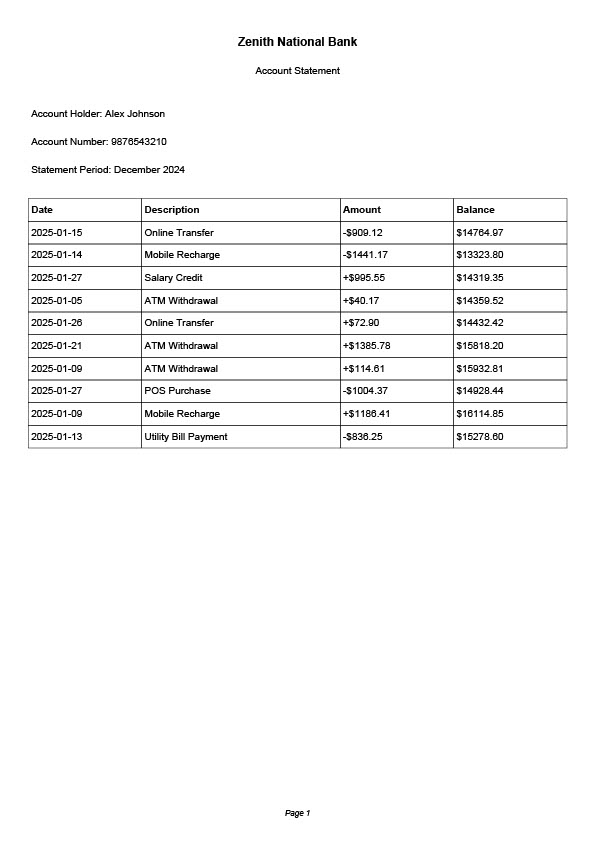 Zenith National Bank

Account Statement

Account Holder: Alex Johnson

Account Number: 9876543210

Statement Period: December 2024

| Date | Description | Amount | Balance |
|---|---|---|---|
| 2025-01-15 | Online Transfer | -$909.12 | $14764.97 |
| 2025-01-14 | Mobile Recharge | -$1441.17 | $13323.80 |
| 2025-01-27 | Salary Credit | +$995.55 | $14319.35 |
| 2025-01-05 | ATM Withdrawal | +$40.17 | $14359.52 |
| 2025-01-26 | Online Transfer | +$72.90 | $14432.42 |
| 2025-01-21 | ATM Withdrawal | +$1385.78 | $15818.20 |
| 2025-01-09 | ATM Withdrawal | +$114.61 | $15932.81 |
| 2025-01-27 | POS Purchase | -$1004.37 | $14928.44 |
| 2025-01-09 | Mobile Recharge | +$1186.41 | $16114.85 |
| 2025-01-13 | Utility Bill Payment | -$836.25 | $15278.60 |

Page 1